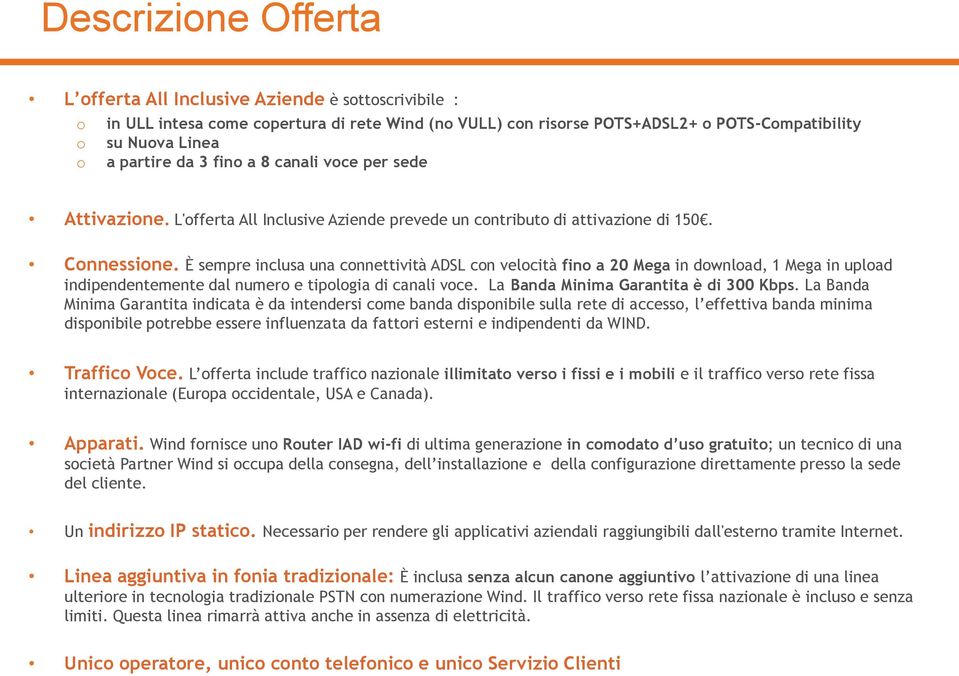 Descrizione Offerta

• L'offerta All Inclusive Aziende è sottoscrivibile :
o in ULL intesa come copertura di rete Wind (no VULL) con risorse POTS+ADSL2+ o POTS-Compatibility
o su Nuova Linea
o a partire da 3 fino a 8 canali voce per sede

• Attivazione. L'offerta All Inclusive Aziende prevede un contributo di attivazione di 150€.

• Connessione. È sempre inclusa una connettività ADSL con velocità fino a 20 Mega in download, 1 Mega in upload indipendentemente dal numero e tipologia di canali voce. La Banda Minima Garantita è di 300 Kbps. La Banda Minima Garantita indicata è da intendersi come banda disponibile sulla rete di accesso, l'effettiva banda minima disponibile potrebbe essere influenzata da fattori esterni e indipendenti da WIND.

• Traffico Voce. L'offerta include traffico nazionale illimitato verso i fissi e i mobili e il traffico verso rete fissa internazionale (Europa occidentale, USA e Canada).

• Apparati. Wind fornisce uno Router IAD wi-fi di ultima generazione in comodato d'uso gratuito; un tecnico di una società Partner Wind si occupa della consegna, dell'installazione e della configurazione direttamente presso la sede del cliente.

• Un indirizzo IP statico. Necessario per rendere gli applicativi aziendali raggiungibili dall'esterno tramite Internet.

• Linea aggiuntiva in fonia tradizionale: È inclusa senza alcun canone aggiuntivo l'attivazione di una linea ulteriore in tecnologia tradizionale PSTN con numerazione Wind. Il traffico verso rete fissa nazionale è incluso e senza limiti. Questa linea rimarrà attiva anche in assenza di elettricità.

• Unico operatore, unico conto telefonico e unico Servizio Clienti